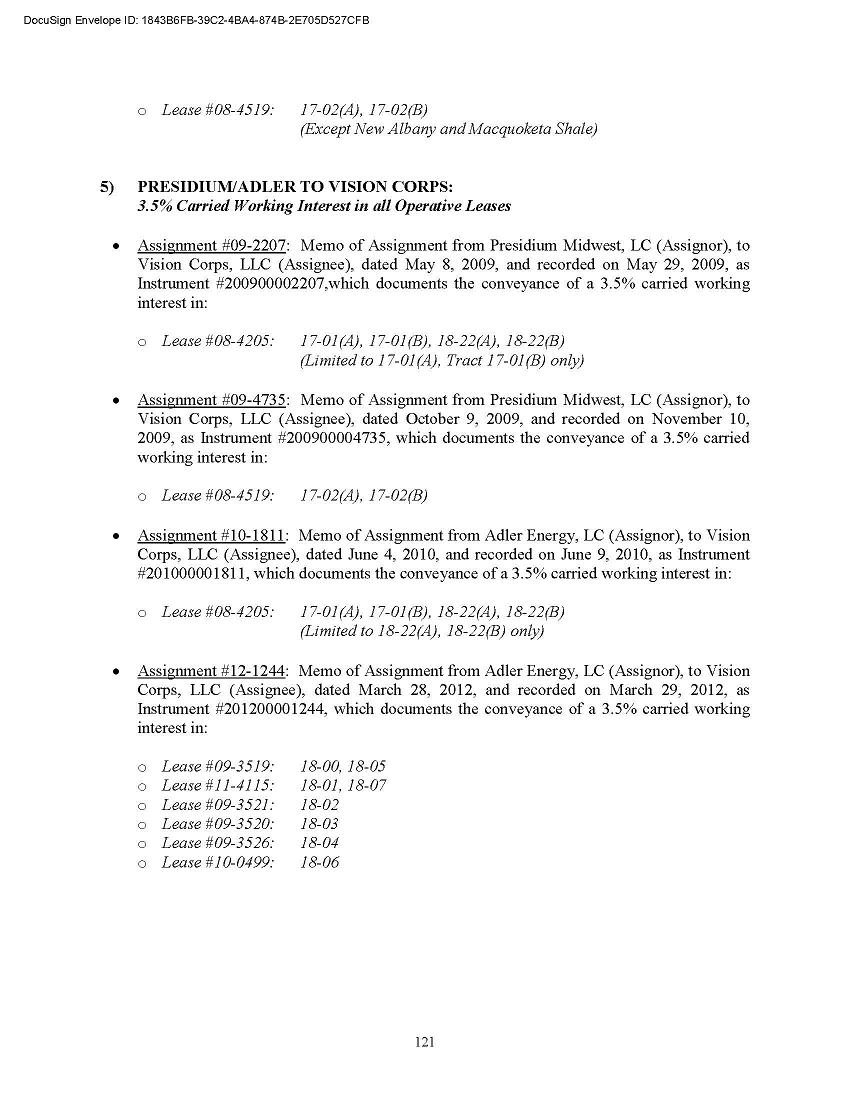 DocuSign Envelope ID: 1843B6FB-39C2-4BA4-874B-2E705D527CFB

o Lease #08-4519: 17-02(A), 17-02(B)
(Except New Albany and Macquoketa Shale)

5) PRESIDIUM/ADLER TO VISION CORPS:
3.5% Carried Working Interest in all Operative Leases

• Assignment #09-2207: Memo of Assignment from Presidium Midwest, LC (Assignor), to Vision Corps, LLC (Assignee), dated May 8, 2009, and recorded on May 29, 2009, as Instrument #200900002207,which documents the conveyance of a 3.5% carried working interest in:

o Lease #08-4205: 17-01(A), 17-01(B), 18-22(A), 18-22(B)
(Limited to 17-01(A), Tract 17-01(B) only)

• Assignment #09-4735: Memo of Assignment from Presidium Midwest, LC (Assignor), to Vision Corps, LLC (Assignee), dated October 9, 2009, and recorded on November 10, 2009, as Instrument #200900004735, which documents the conveyance of a 3.5% carried working interest in:

o Lease #08-4519: 17-02(A), 17-02(B)

• Assignment #10-1811: Memo of Assignment from Adler Energy, LC (Assignor), to Vision Corps, LLC (Assignee), dated June 4, 2010, and recorded on June 9, 2010, as Instrument #201000001811, which documents the conveyance of a 3.5% carried working interest in:

o Lease #08-4205: 17-01(A), 17-01(B), 18-22(A), 18-22(B)
(Limited to 18-22(A), 18-22(B) only)

• Assignment #12-1244: Memo of Assignment from Adler Energy, LC (Assignor), to Vision Corps, LLC (Assignee), dated March 28, 2012, and recorded on March 29, 2012, as Instrument #201200001244, which documents the conveyance of a 3.5% carried working interest in:

o Lease #09-3519: 18-00, 18-05
o Lease #11-4115: 18-01, 18-07
o Lease #09-3521: 18-02
o Lease #09-3520: 18-03
o Lease #09-3526: 18-04
o Lease #10-0499: 18-06

121